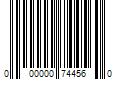 0 00000 74456 0